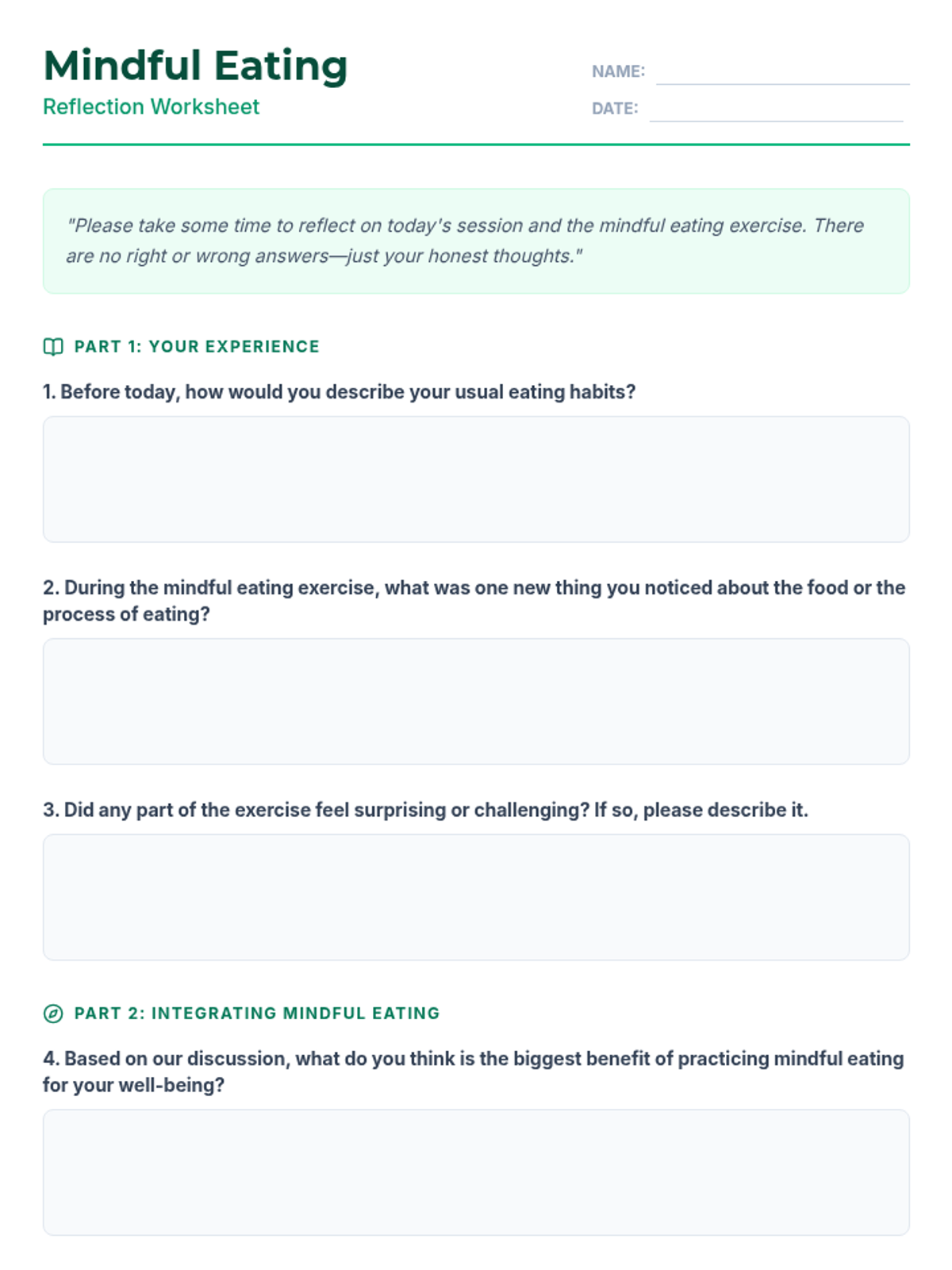 Mindful Eating
Reflection Worksheet

NAME: ____
DATE: ____

"Please take some time to reflect on today's session and the mindful eating exercise. There are no right or wrong answers—just your honest thoughts."

PART 1: YOUR EXPERIENCE

1. Before today, how would you describe your usual eating habits?

2. During the mindful eating exercise, what was one new thing you noticed about the food or the process of eating?

3. Did any part of the exercise feel surprising or challenging? If so, please describe it.

PART 2: INTEGRATING MINDFUL EATING

4. Based on our discussion, what do you think is the biggest benefit of practicing mindful eating for your well-being?